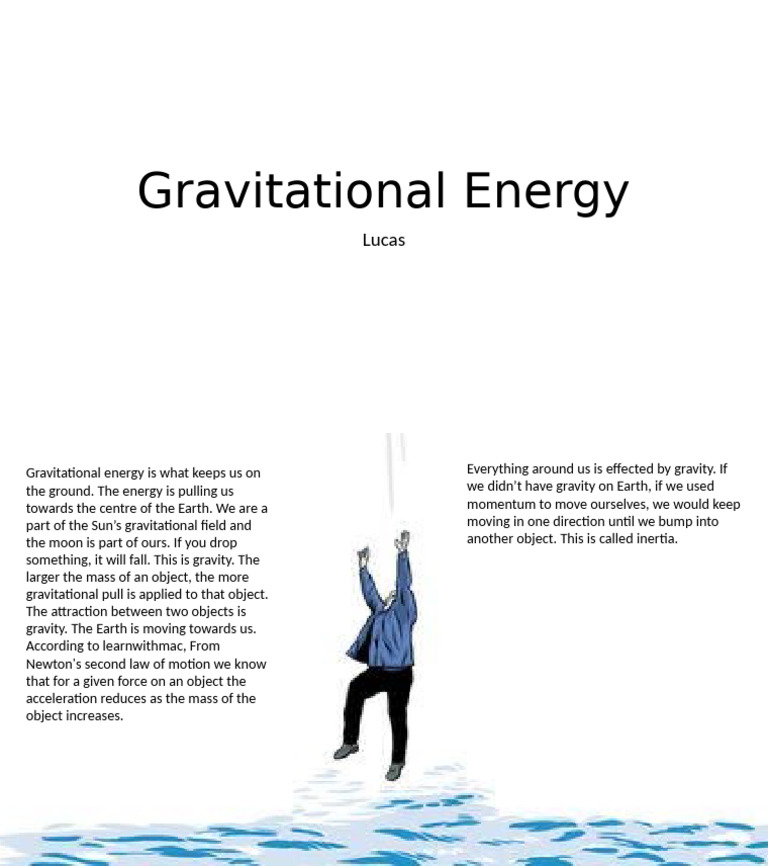 Gravitational Energy

Lucas

Gravitational energy is what keeps us on the ground. The energy is pulling us towards the centre of the Earth. We are a part of the Sun's gravitational field and the moon is part of ours. If you drop something, it will fall. This is gravity. The larger the mass of an object, the more gravitational pull is applied to that object. The attraction between two objects is gravity. The Earth is moving towards us. According to learnwithmac, From Newton's second law of motion we know that for a given force on an object the acceleration reduces as the mass of the object increases.

Everything around us is effected by gravity. If we didn't have gravity on Earth, if we used momentum to move ourselves, we would keep moving in one direction until we bump into another object. This is called inertia.